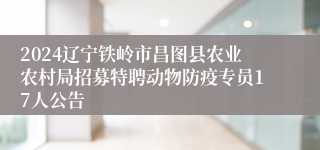 2024辽宁铁岭市昌图县农业农村局招募特聘动物防疫专员17人公告